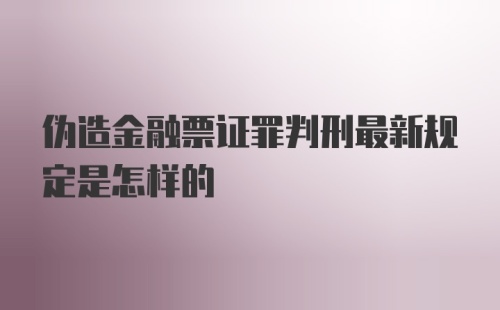 伪造金融票证罪判刑最新规定是怎样的